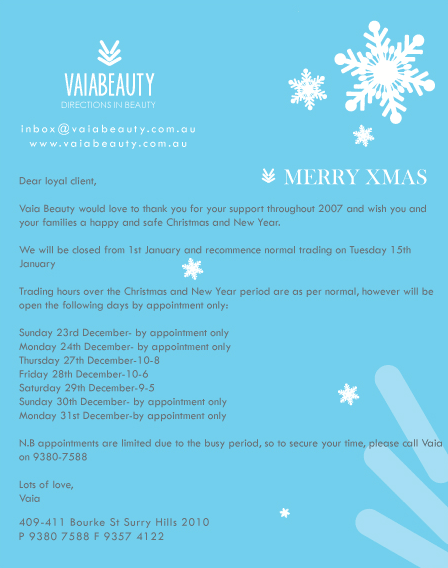 VAIABEAUTY
DIRECTIONS IN BEAUTY

inbox@vaiabeauty.com.au
www.vaiabeauty.com.au

MERRY XMAS

Dear loyal client,

Vaia Beauty would love to thank you for your support throughout 2007 and wish you and your families a happy and safe Christmas and New Year.

We will be closed from 1st January and recommence normal trading on Tuesday 15th January

Trading hours over the Christmas and New Year period are as per normal, however will be open the following days by appointment only:

Sunday 23rd December- by appointment only
Monday 24th December- by appointment only
Thursday 27th December-10-8
Friday 28th December-10-6
Saturday 29th December-9-5
Sunday 30th December- by appointment only
Monday 31st December-by appointment only

N.B appointments are limited due to the busy period, so to secure your time, please call Vaia on 9380-7588

Lots of love,
Vaia

409-411 Bourke St Surry Hills 2010
P 9380 7588 F 9357 4122